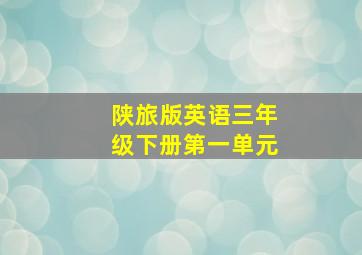 陕旅版英语三年级下册第一单元